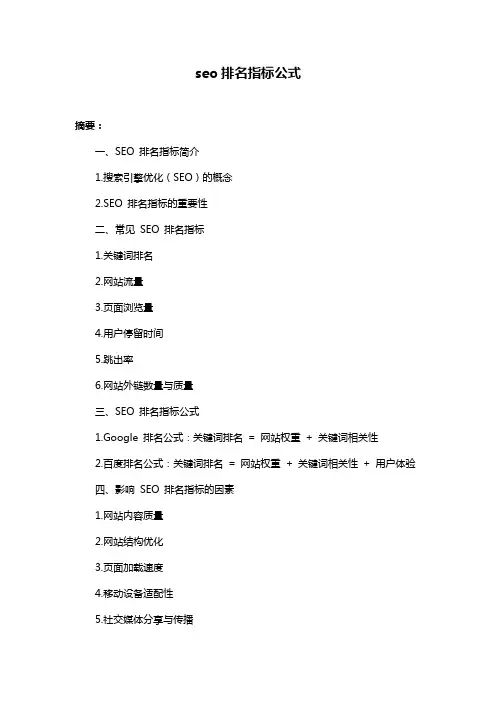 seo 排名指标公式

摘要：

一、SEO 排名指标简介

1.搜索引擎优化（SEO）的概念

2.SEO 排名指标的重要性

二、常见 SEO 排名指标

1.关键词排名

2.网站流量

3.页面浏览量

4.用户停留时间

5.跳出率

6.网站外链数量与质量

三、SEO 排名指标公式

1.Google 排名公式：关键词排名 = 网站权重 + 关键词相关性

2.百度排名公式：关键词排名 = 网站权重 + 关键词相关性 + 用户体验

四、影响 SEO 排名指标的因素

1.网站内容质量

2.网站结构优化

3.页面加载速度

4.移动设备适配性

5.社交媒体分享与传播